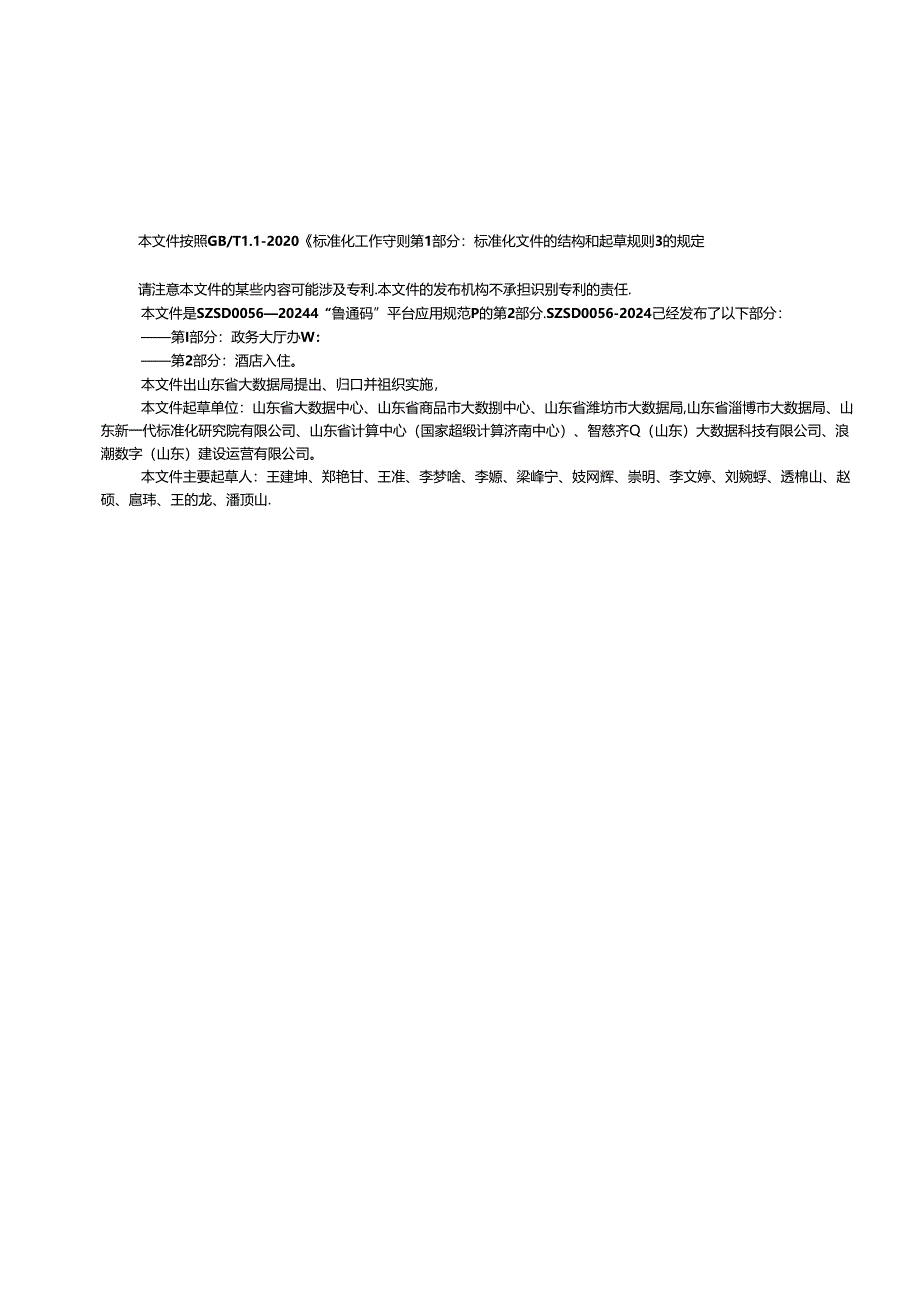 本文件按照GB/T1.1-2020《标准化工作守则第1部分：标准化文件的结构和起草规则3的规定

请注意本文件的某些内容可能涉及专利.本文件的发布机构不承担识别专利的责任.

本文件是SZSD0056—20244“鲁通码”平台应用规范P的第2部分.SZSD0056-2024已经发布了以下部分：

——第I部分：政务大厅办W：

——第2部分：酒店入住。

本文件出山东省大数据局提出、归口并祖织实施，

本文件起草单位：山东省大数据中心、山东省商品市大数捌中心、山东省潍坊市大数据局,山东省淄博市大数据局、山东新一代标准化研究院有限公司、山东省计算中心（国家超级计算济南中心）、智慈齐Q（山东）大数据科技有限公司、浪潮数字（山东）建设运营有限公司。

本文件主要起草人：王建坤、郑艳甘、王准、李梦啥、李嫄、梁峰宁、妓网辉、崇明、李文婷、刘婉蜉、透棉山、赵硕、扈玮、王的龙、潘顶山.